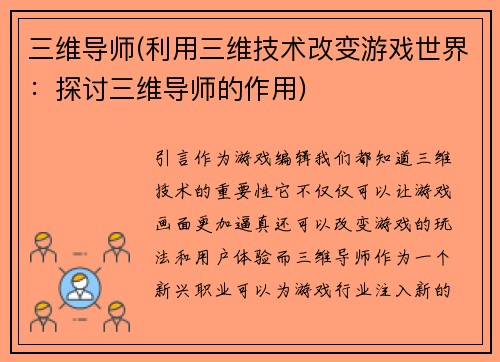 三维导师(利用三维技术改变游戏世界：探讨三维导师的作用)

引言作为游戏编辑我们都知道三维技术的重要性它不仅仅可以让游戏画面更加逼真还可以改变游戏的玩法和用户体验而三维导师作为一个新兴职业可以为游戏行业注入新的